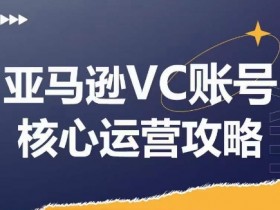 亚马逊VC账号
核心运营攻略